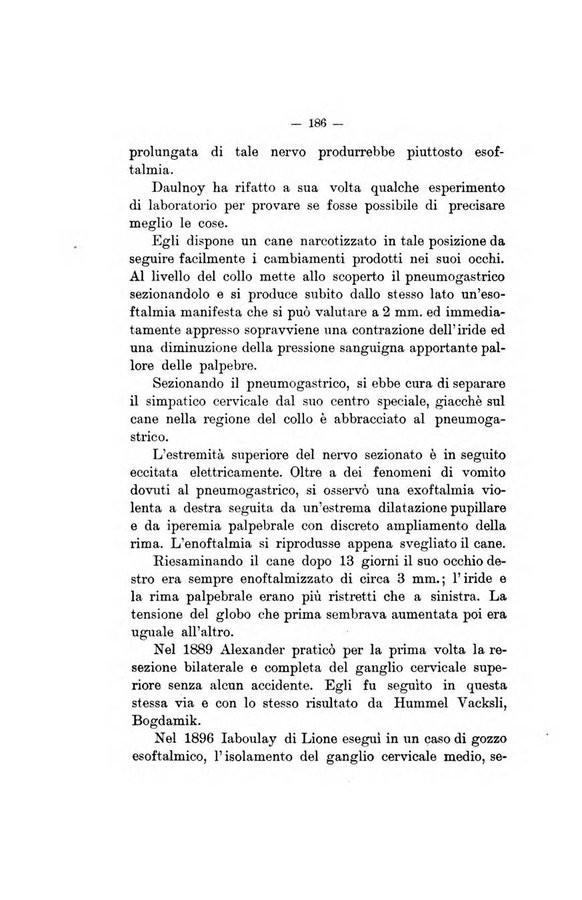 — 186 —

prolungata di tale nervo produrrebbe piuttosto esoftalmia.

Daulnoy ha rifatto a sua volta qualche esperimento di laboratorio per provare se fosse possibile di precisare meglio le cose.

Egli dispone un cane narcotizzato in tale posizione da seguire facilmente i cambiamenti prodotti nei suoi occhi. Al livello del collo mette allo scoperto il pneumogastrico sezionandolo e si produce subito dallo stesso lato un'esoftalmia manifesta che si può valutare a 2 mm. ed immediatamente appresso sopravviene una contrazione dell'iride ed una diminuzione della pressione sanguigna apportante pallore delle palpebre.

Sezionando il pneumogastrico, si ebbe cura di separare il simpatico cervicale dal suo centro speciale, giacchè sul cane nella regione del collo è abbracciato al pneumogastrico.

L'estremità superiore del nervo sezionato è in seguito eccitata elettricamente. Oltre a dei fenomeni di vomito dovuti al pneumogastrico, si osservò una exoftalmia violenta a destra seguita da un'estrema dilatazione pupillare e da iperemia palpebrale con discreto ampliamento della rima. L'enoftalmia si riprodusse appena svegliato il cane.

Riesaminando il cane dopo 13 giorni il suo occhio destro era sempre enoftalmizzato di circa 3 mm.; l'iride e la rima palpebrale erano più ristretti che a sinistra. La tensione del globo che prima sembrava aumentata poi era uguale all'altro.

Nel 1889 Alexander praticò per la prima volta la resezione bilaterale e completa del ganglio cervicale superiore senza alcun accidente. Egli fu seguito in questa stessa via e con lo stesso risultato da Hummel Vacksli, Bogdamik.

Nel 1896 Iaboulay di Lione eseguì in un caso di gozzo esoftalmico, l'isolamento del ganglio cervicale medio, se-